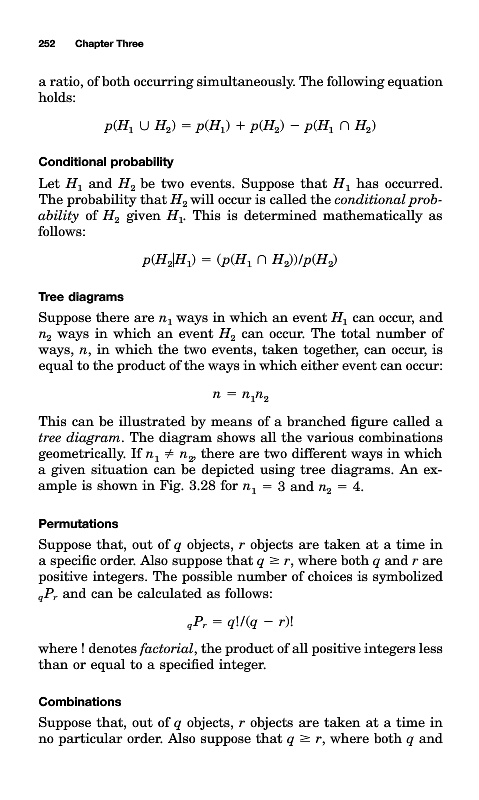 252 Chapter Three

a ratio, of both occurring simultaneously. The following equation holds:

$p(H_1 \cup H_2) = p(H_1) + p(H_2) - p(H_1 \cap H_2)$

Conditional probability

Let $H_1$ and $H_2$ be two events. Suppose that $H_1$ has occurred. The probability that $H_2$ will occur is called the conditional probability of $H_2$ given $H_1$. This is determined mathematically as follows:

$p(H_2|H_1) = (p(H_1 \cap H_2))/p(H_2)$

Tree diagrams

Suppose there are $n_1$ ways in which an event $H_1$ can occur, and $n_2$ ways in which an event $H_2$ can occur. The total number of ways, $n$, in which the two events, taken together, can occur, is equal to the product of the ways in which either event can occur:

$n = n_1 n_2$

This can be illustrated by means of a branched figure called a tree diagram. The diagram shows all the various combinations geometrically. If $n_1 \neq n_2$, there are two different ways in which a given situation can be depicted using tree diagrams. An example is shown in Fig. 3.28 for $n_1 = 3$ and $n_2 = 4$.

Permutations

Suppose that, out of $q$ objects, $r$ objects are taken at a time in a specific order. Also suppose that $q \geq r$, where both $q$ and $r$ are positive integers. The possible number of choices is symbolized $_qP_r$ and can be calculated as follows:

$_qP_r = q!/(q - r)!$

where ! denotes factorial, the product of all positive integers less than or equal to a specified integer.

Combinations

Suppose that, out of $q$ objects, $r$ objects are taken at a time in no particular order. Also suppose that $q \geq r$, where both $q$ and